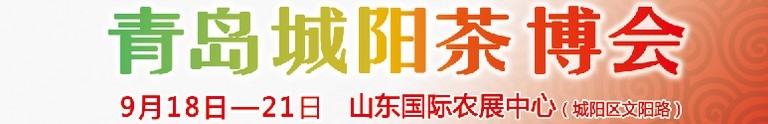 青岛城阳茶博会

9月18日—21日 山东国际农展中心（城阳区文阳路）